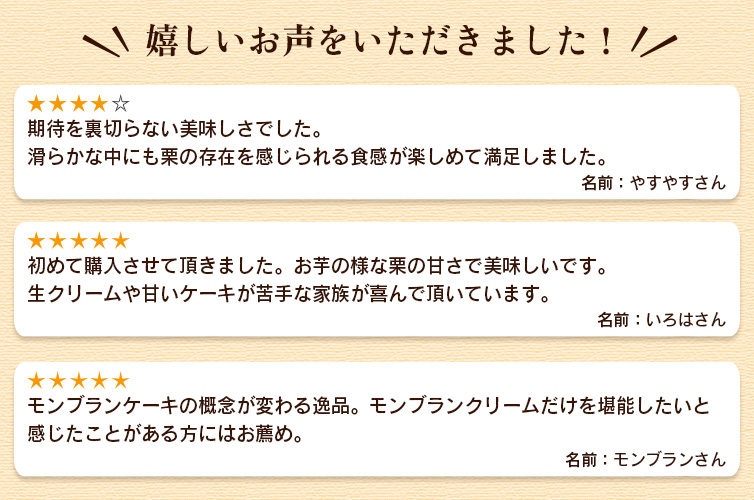 嬉しいお声をいただきました！

★★★★☆
期待を裏切らない美味しさでした。
滑らかな中にも栗の存在を感じられる食感が楽しめて満足しました。
名前：やすやすさん

★★★★★
初めて購入させて頂きました。お芋の様な栗の甘さで美味しいです。
生クリームや甘いケーキが苦手な家族が喜んで頂いています。
名前：いろはさん

★★★★★
モンブランケーキの概念が変わる逸品。モンブランクリームだけを堪能したいと感じたことがある方にはお薦め。
名前：モンブランさん